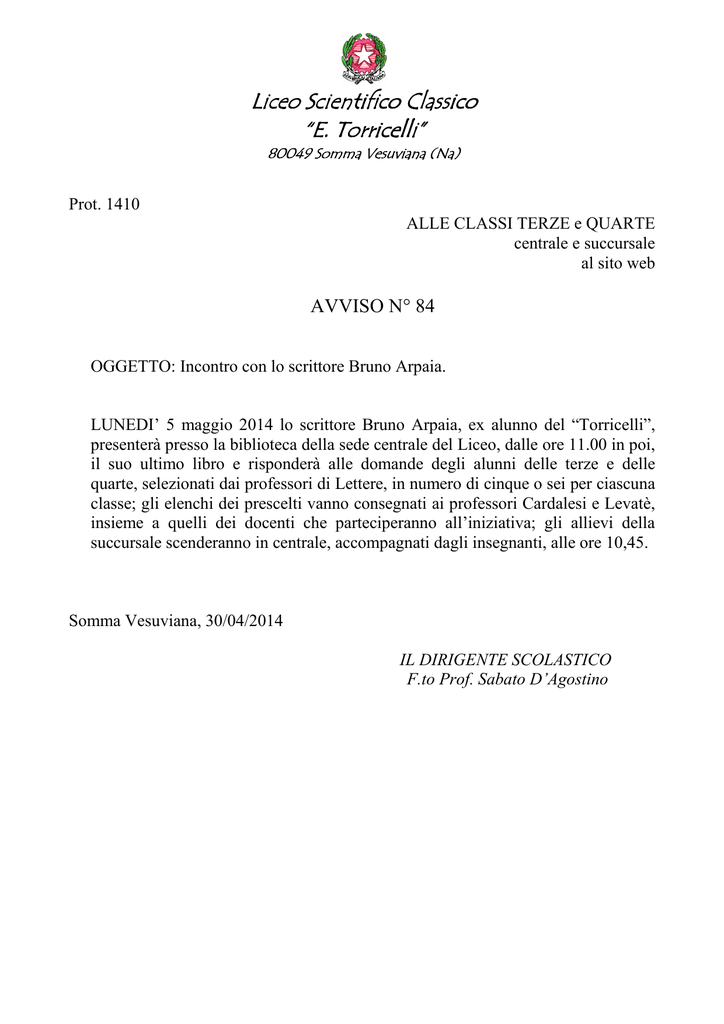 Liceo Scientifico Classico
"E. Torricelli"
80049 Somma Vesuviana (Na)

Prot. 1410

ALLE CLASSI TERZE e QUARTE
centrale e succursale
al sito web

AVVISO N° 84

OGGETTO: Incontro con lo scrittore Bruno Arpaia.

LUNEDI' 5 maggio 2014 lo scrittore Bruno Arpaia, ex alunno del "Torricelli", presenterà presso la biblioteca della sede centrale del Liceo, dalle ore 11.00 in poi, il suo ultimo libro e risponderà alle domande degli alunni delle terze e delle quarte, selezionati dai professori di Lettere, in numero di cinque o sei per ciascuna classe; gli elenchi dei prescelti vanno consegnati ai professori Cardalesi e Levatè, insieme a quelli dei docenti che parteciperanno all'iniziativa; gli allievi della succursale scenderanno in centrale, accompagnati dagli insegnanti, alle ore 10,45.

Somma Vesuviana, 30/04/2014

IL DIRIGENTE SCOLASTICO
F.to Prof. Sabato D'Agostino